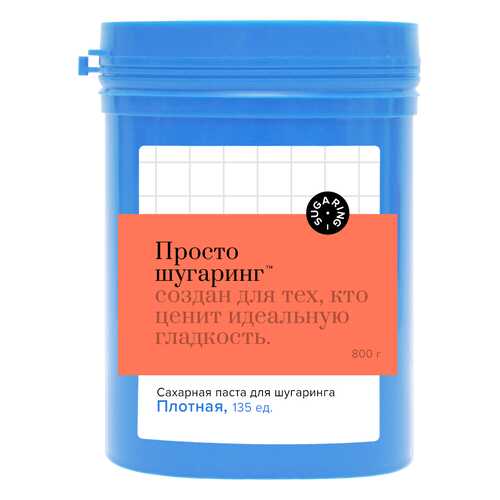 SUGARING

Просто шугаринг™ создан для тех, кто ценит идеальную гладкость.

800 г

Сахарная паста для шугаринга
Плотная, 135 ед.